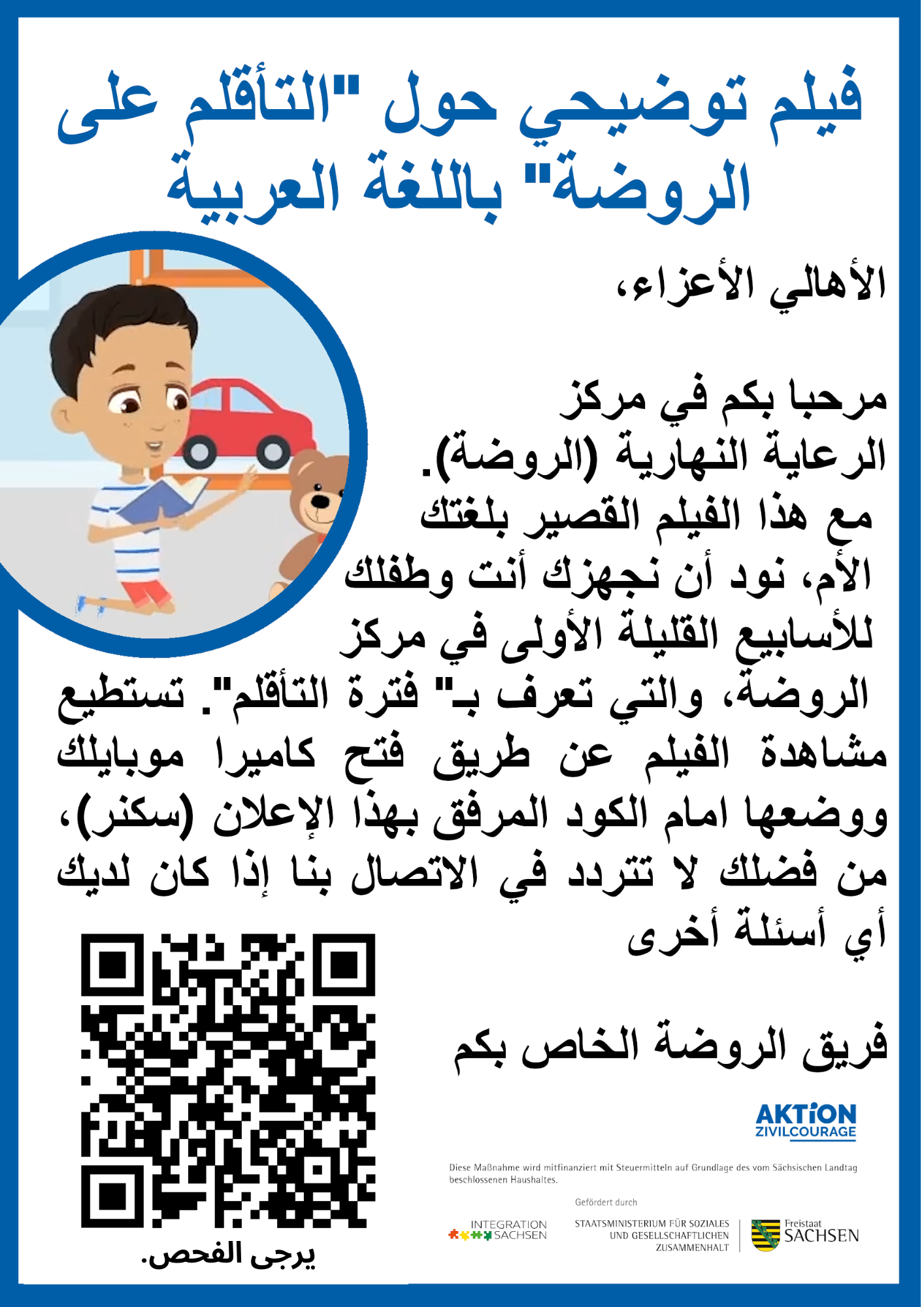 فيلم توضيحي حول "التأقلم على الروضة" باللغة العربية

الأهالي الأعزاء،

مرحبا بكم في مركز الرعاية النهارية (الروضة). مع هذا الفيلم القصير بلغتك الأم، نود أن نجهزك أنت وطفلك للأسابيع القليلة الأولى في مركز الروضة، والتي تعرف بـ" فترة التأقلم". تستطيع مشاهدة الفيلم عن طريق فتح كاميرا موبايلك ووضعها امام الكود المرفق بهذا الإعلان (سكنر)، من فضلك لا تتردد في الاتصال بنا إذا كان لديك أي أسئلة أخرى

فريق الروضة الخاص بكم

يرجى الفحص.

AKTION ZIVILCOURAGE

Diese Maßnahme wird mitfinanziert mit Steuermitteln auf Grundlage des vom Sächsischen Landtag beschlossenen Haushaltes.

Gefördert durch

INTEGRATION SACHSEN

STAATSMINISTERIUM FÜR SOZIALES UND GESELLSCHAFTLICHEN ZUSAMMENHALT

Freistaat SACHSEN